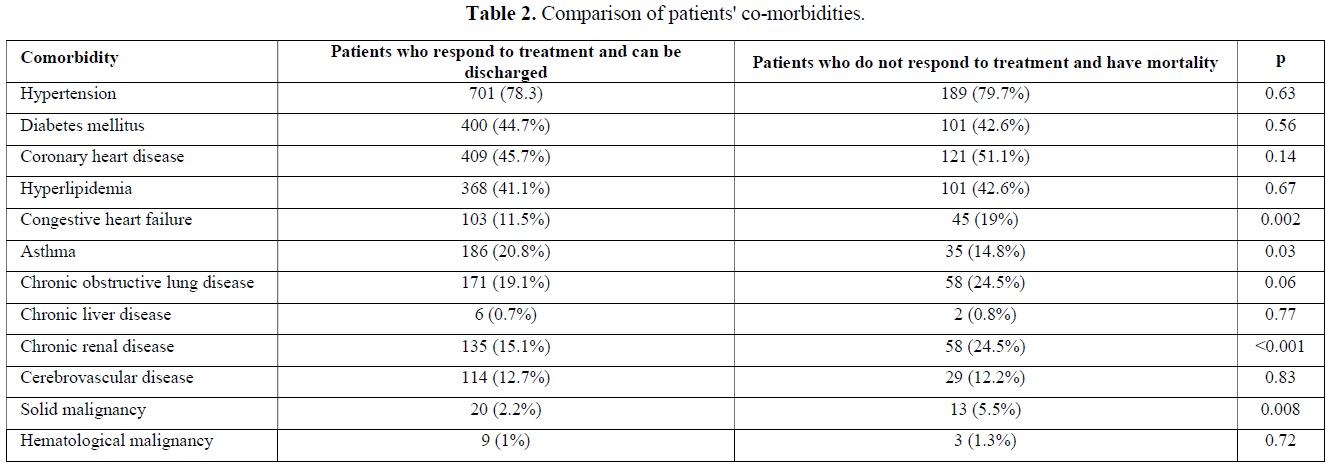 **Table 2.** Comparison of patients' co-morbidities.

| Comorbidity | Patients who respond to treatment and can be discharged | Patients who do not respond to treatment and have mortality | p |
|---|---|---|---|
| Hypertension | 701 (78.3) | 189 (79.7%) | 0.63 |
| Diabetes mellitus | 400 (44.7%) | 101 (42.6%) | 0.56 |
| Coronary heart disease | 409 (45.7%) | 121 (51.1%) | 0.14 |
| Hyperlipidemia | 368 (41.1%) | 101 (42.6%) | 0.67 |
| Congestive heart failure | 103 (11.5%) | 45 (19%) | 0.002 |
| Asthma | 186 (20.8%) | 35 (14.8%) | 0.03 |
| Chronic obstructive lung disease | 171 (19.1%) | 58 (24.5%) | 0.06 |
| Chronic liver disease | 6 (0.7%) | 2 (0.8%) | 0.77 |
| Chronic renal disease | 135 (15.1%) | 58 (24.5%) | <0.001 |
| Cerebrovascular disease | 114 (12.7%) | 29 (12.2%) | 0.83 |
| Solid malignancy | 20 (2.2%) | 13 (5.5%) | 0.008 |
| Hematological malignancy | 9 (1%) | 3 (1.3%) | 0.72 |